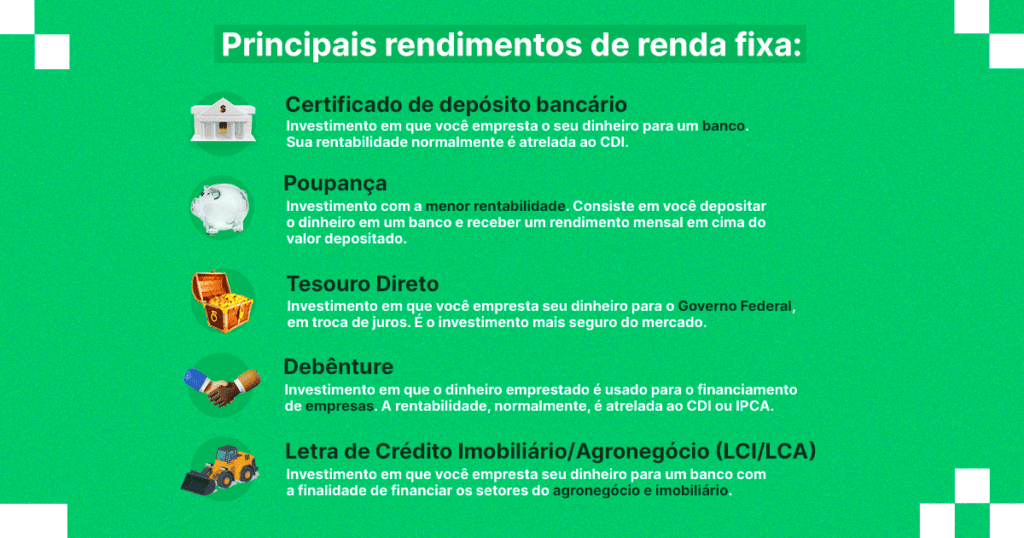 Principais rendimentos de renda fixa:

Certificado de depósito bancário
Investimento em que você empresta o seu dinheiro para um banco. Sua rentabilidade normalmente é atrelada ao CDI.

Poupança
Investimento com a menor rentabilidade. Consiste em você depositar o dinheiro em um banco e receber um rendimento mensal em cima do valor depositado.

Tesouro Direto
Investimento em que você empresta seu dinheiro para o Governo Federal, em troca de juros. É o investimento mais seguro do mercado.

Debênture
Investimento em que o dinheiro emprestado é usado para o financiamento de empresas. A rentabilidade, normalmente, é atrelada ao CDI ou IPCA.

Letra de Crédito Imobiliário/Agronegócio (LCI/LCA)
Investimento em que você empresta seu dinheiro para um banco com a finalidade de financiar os setores do agronegócio e imobiliário.